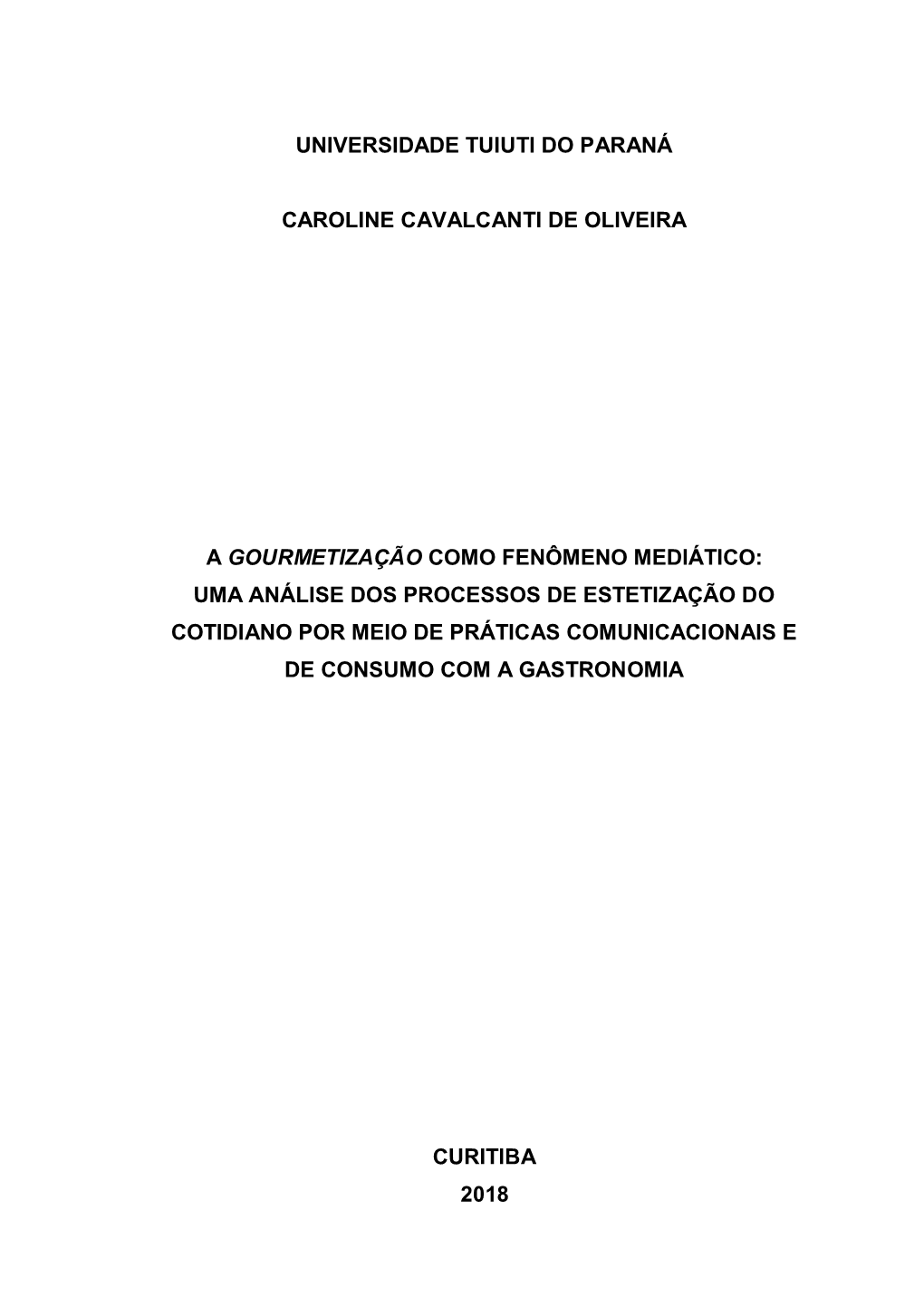 UNIVERSIDADE TUIUTI DO PARANÁ

CAROLINE CAVALCANTI DE OLIVEIRA

A GOURMETIZAÇÃO COMO FENÔMENO MEDIÁTICO: UMA ANÁLISE DOS PROCESSOS DE ESTETIZAÇÃO DO COTIDIANO POR MEIO DE PRÁTICAS COMUNICACIONAIS E DE CONSUMO COM A GASTRONOMIA

CURITIBA
2018